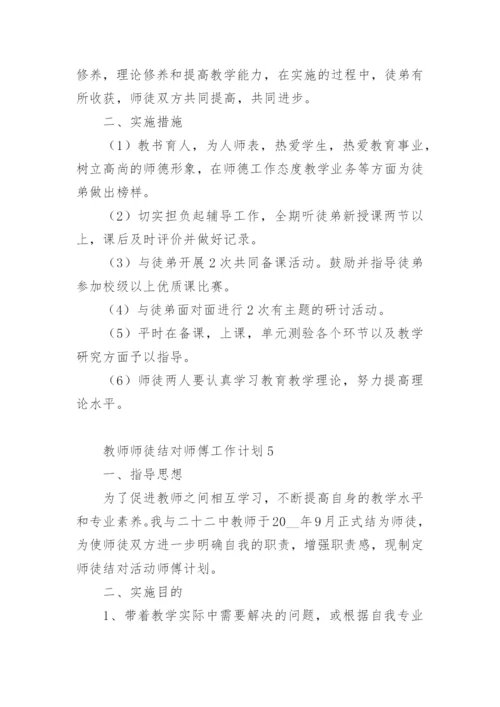 修养，理论修养和提高教学能力，在实施的过程中，徒弟有所收获，师徒双方共同提高，共同进步。

二、实施措施

（1）教书育人，为人师表，热爱学生，热爱教育事业，树立高尚的师德形象，在师德工作态度教学业务等方面为徒弟做出榜样。

（2）切实担负起辅导工作，全期听徒弟新授课两节以上，课后及时评价并做好记录。

（3）与徒弟开展2次共同备课活动。鼓励并指导徒弟参加校级以上优质课比赛。

（4）与徒弟面对面进行2次有主题的研讨活动。

（5）平时在备课，上课，单元测验各个环节以及教学研究方面予以指导。

（6）师徒两人要认真学习教育教学理论，努力提高理论水平。

教师师徒结对师傅工作计划5

一、指导思想

为了促进教师之间相互学习，不断提高自身的教学水平和专业素养。我与二十二中教师于20__年9月正式结为师徒，为使师徒双方进一步明确自我的职责，增强职责感，现制定师徒结对活动师傅计划。

二、实施目的

1、带着教学实际中需要解决的问题，或根据自我专业